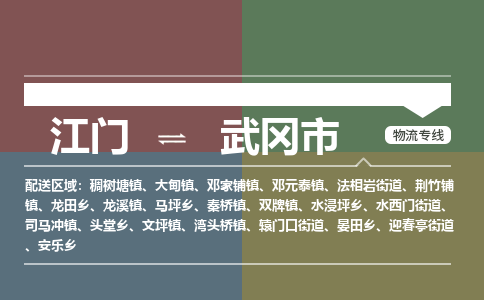 江门 ⇌ 武冈市

物流专线

配送区域：稠树塘镇、大甸镇、邓家铺镇、邓元泰镇、法相岩街道、荆竹铺镇、龙田乡、龙溪镇、马坪乡、秦桥镇、双牌镇、水浸坪乡、水西门街道、司马冲镇、头堂乡、文坪镇、湾头桥镇、辕门口街道、晏田乡、迎春亭街道、安乐乡